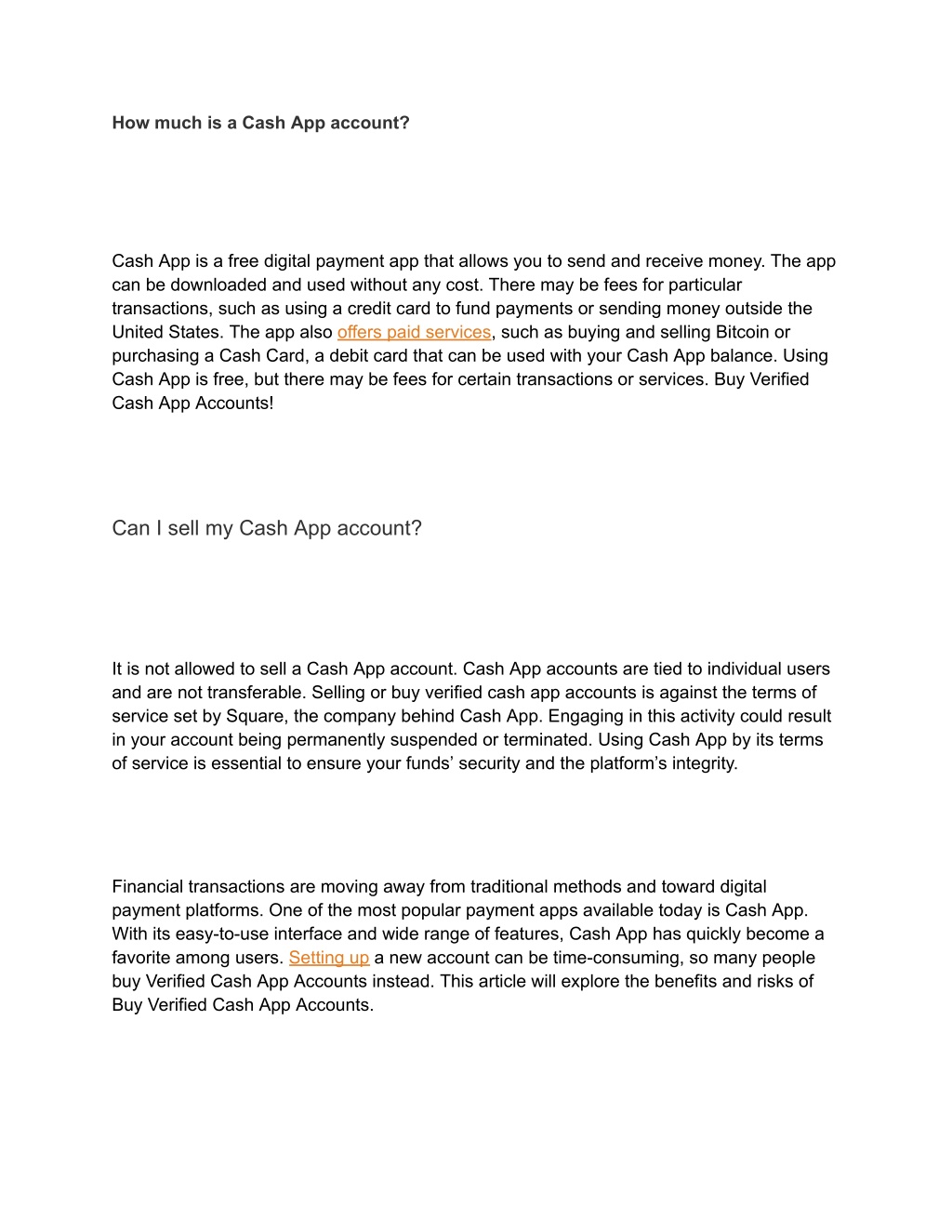 How much is a Cash App account?

Cash App is a free digital payment app that allows you to send and receive money. The app can be downloaded and used without any cost. There may be fees for particular transactions, such as using a credit card to fund payments or sending money outside the United States. The app also offers paid services, such as buying and selling Bitcoin or purchasing a Cash Card, a debit card that can be used with your Cash App balance. Using Cash App is free, but there may be fees for certain transactions or services. Buy Verified Cash App Accounts!

Can I sell my Cash App account?

It is not allowed to sell a Cash App account. Cash App accounts are tied to individual users and are not transferable. Selling or buy verified cash app accounts is against the terms of service set by Square, the company behind Cash App. Engaging in this activity could result in your account being permanently suspended or terminated. Using Cash App by its terms of service is essential to ensure your funds’ security and the platform’s integrity.

Financial transactions are moving away from traditional methods and toward digital payment platforms. One of the most popular payment apps available today is Cash App. With its easy-to-use interface and wide range of features, Cash App has quickly become a favorite among users. Setting up a new account can be time-consuming, so many people buy Verified Cash App Accounts instead. This article will explore the benefits and risks of Buy Verified Cash App Accounts.